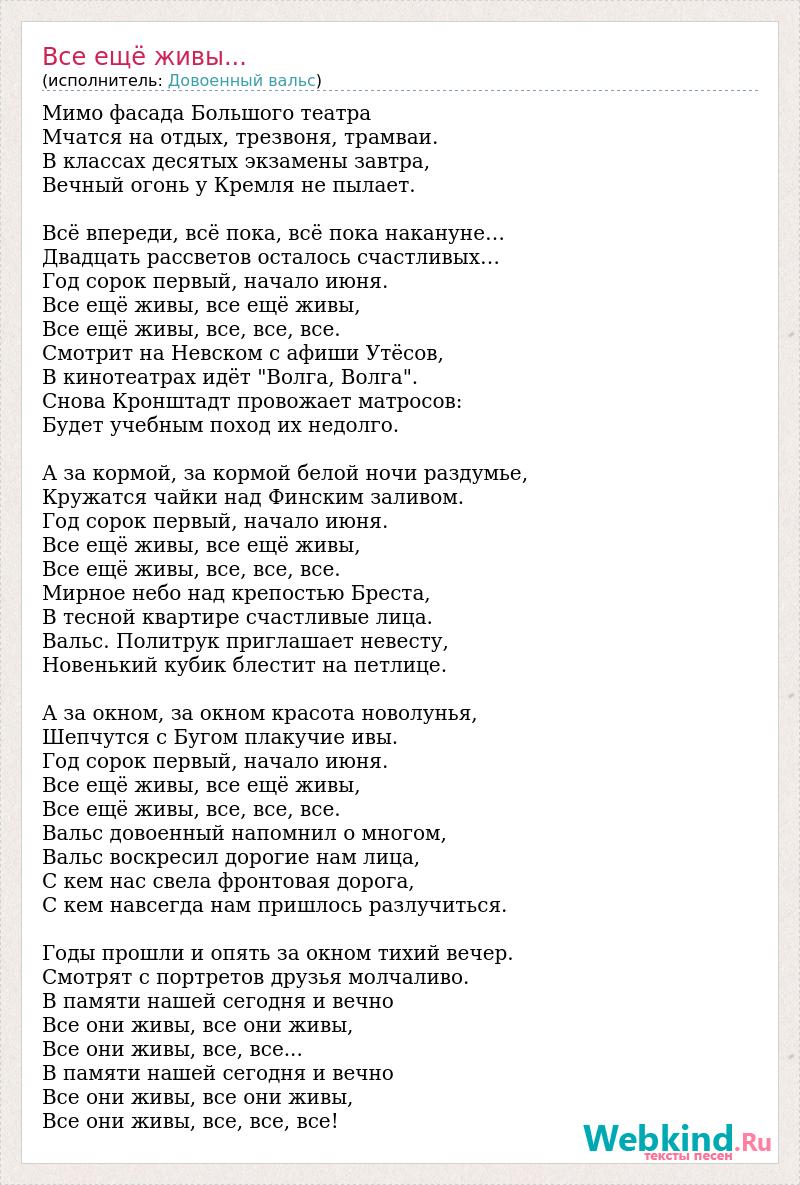 Все ещё живы...
(исполнитель: Довоенный вальс)

Мимо фасада Большого театра
Мчатся на отдых, трезвоня, трамваи.
В классах десятых экзамены завтра,
Вечный огонь у Кремля не пылает.

Всё впереди, всё пока, всё пока накануне...
Двадцать рассветов осталось счастливых...
Год сорок первый, начало июня.
Все ещё живы, все ещё живы,
Все ещё живы, все, все, все.
Смотрит на Невском с афиши Утёсов,
В кинотеатрах идёт "Волга, Волга".
Снова Кронштадт провожает матросов:
Будет учебным поход их недолго.

А за кормой, за кормой белой ночи раздумье,
Кружатся чайки над Финским заливом.
Год сорок первый, начало июня.
Все ещё живы, все ещё живы,
Все ещё живы, все, все, все.
Мирное небо над крепостью Бреста,
В тесной квартире счастливые лица.
Вальс. Политрук приглашает невесту,
Новенький кубик блестит на петлице.

А за окном, за окном красота новолунья,
Шепчутся с Бугом плакучие ивы.
Год сорок первый, начало июня.
Все ещё живы, все ещё живы,
Все ещё живы, все, все, все.
Вальс довоенный напомнил о многом,
Вальс воскресил дорогие нам лица,
С кем нас свела фронтовая дорога,
С кем навсегда нам пришлось разлучиться.

Годы прошли и опять за окном тихий вечер.
Смотрят с портретов друзья молчаливо.
В памяти нашей сегодня и вечно
Все они живы, все они живы,
Все они живы, все, все...
В памяти нашей сегодня и вечно
Все они живы, все они живы,
Все они живы, все, все, все!

Webkind.Ru
тексты песен